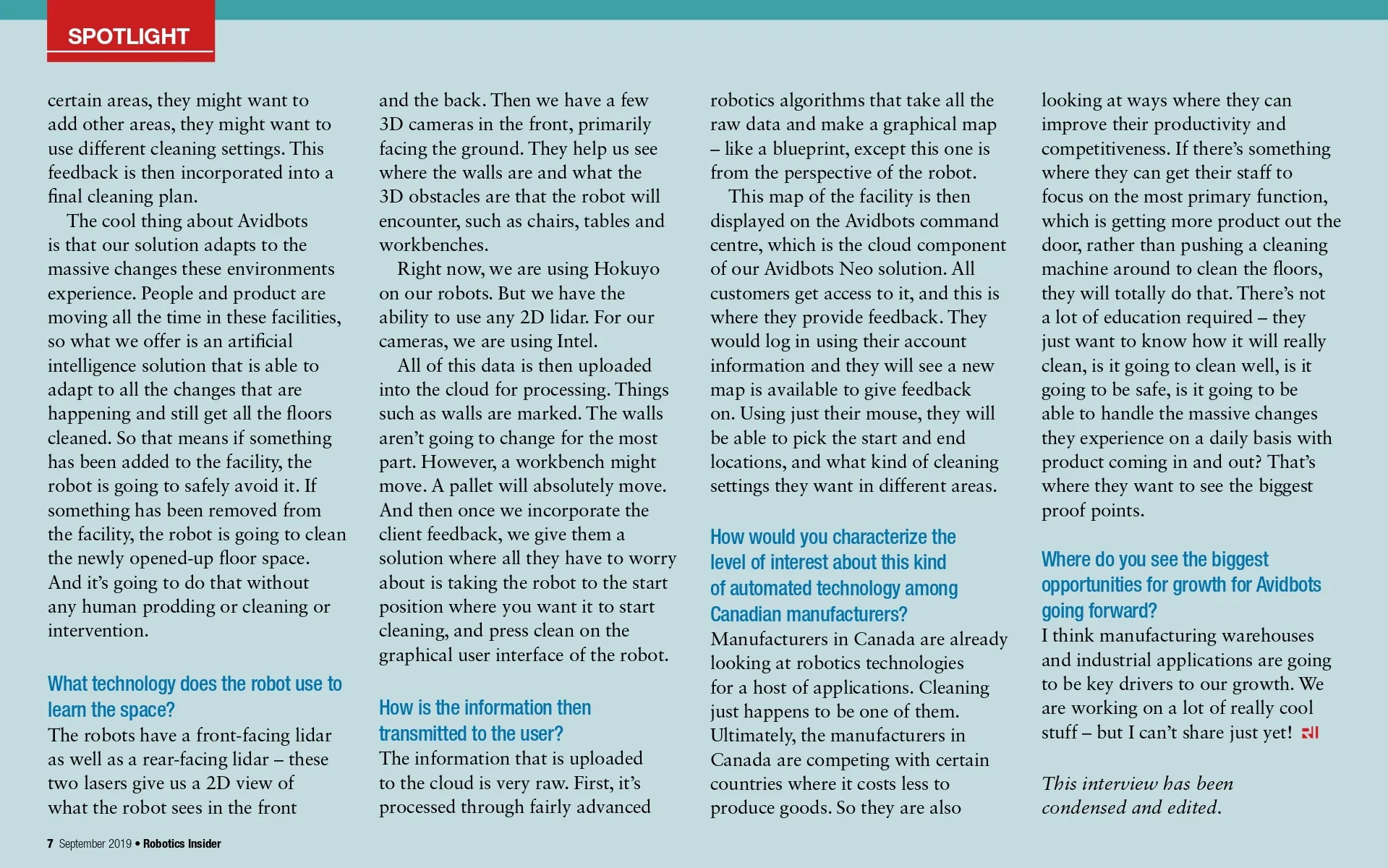 SPOTLIGHT

certain areas, they might want to add other areas, they might want to use different cleaning settings. This feedback is then incorporated into a final cleaning plan.

The cool thing about Avidbots is that our solution adapts to the massive changes these environments experience. People and product are moving all the time in these facilities, so what we offer is an artificial intelligence solution that is able to adapt to all the changes that are happening and still get all the floors cleaned. So that means if something has been added to the facility, the robot is going to safely avoid it. If something has been removed from the facility, the robot is going to clean the newly opened-up floor space. And it's going to do that without any human prodding or cleaning or intervention.

What technology does the robot use to learn the space?

The robots have a front-facing lidar as well as a rear-facing lidar – these two lasers give us a 2D view of what the robot sees in the front and the back. Then we have a few 3D cameras in the front, primarily facing the ground. They help us see where the walls are and what the 3D obstacles are that the robot will encounter, such as chairs, tables and workbenches.

Right now, we are using Hokuyo on our robots. But we have the ability to use any 2D lidar. For our cameras, we are using Intel.

All of this data is then uploaded into the cloud for processing. Things such as walls are marked. The walls aren't going to change for the most part. However, a workbench might move. A pallet will absolutely move. And then once we incorporate the client feedback, we give them a solution where all they have to worry about is taking the robot to the start position where you want it to start cleaning, and press clean on the graphical user interface of the robot.

How is the information then transmitted to the user?

The information that is uploaded to the cloud is very raw. First, it's processed through fairly advanced robotics algorithms that take all the raw data and make a graphical map – like a blueprint, except this one is from the perspective of the robot.

This map of the facility is then displayed on the Avidbots command centre, which is the cloud component of our Avidbots Neo solution. All customers get access to it, and this is where they provide feedback. They would log in using their account information and they will see a new map is available to give feedback on. Using just their mouse, they will be able to pick the start and end locations, and what kind of cleaning settings they want in different areas.

How would you characterize the level of interest about this kind of automated technology among Canadian manufacturers?

Manufacturers in Canada are already looking at robotics technologies for a host of applications. Cleaning just happens to be one of them. Ultimately, the manufacturers in Canada are competing with certain countries where it costs less to produce goods. So they are also looking at ways where they can improve their productivity and competitiveness. If there's something where they can get their staff to focus on the most primary function, which is getting more product out the door, rather than pushing a cleaning machine around to clean the floors, they will totally do that. There's not a lot of education required – they just want to know how it will really clean, is it going to clean well, is it going to be safe, is it going to be able to handle the massive changes they experience on a daily basis with product coming in and out? That's where they want to see the biggest proof points.

Where do you see the biggest opportunities for growth for Avidbots going forward?

I think manufacturing warehouses and industrial applications are going to be key drivers to our growth. We are working on a lot of really cool stuff – but I can't share just yet! RI

This interview has been condensed and edited.

7 September 2019 • Robotics Insider